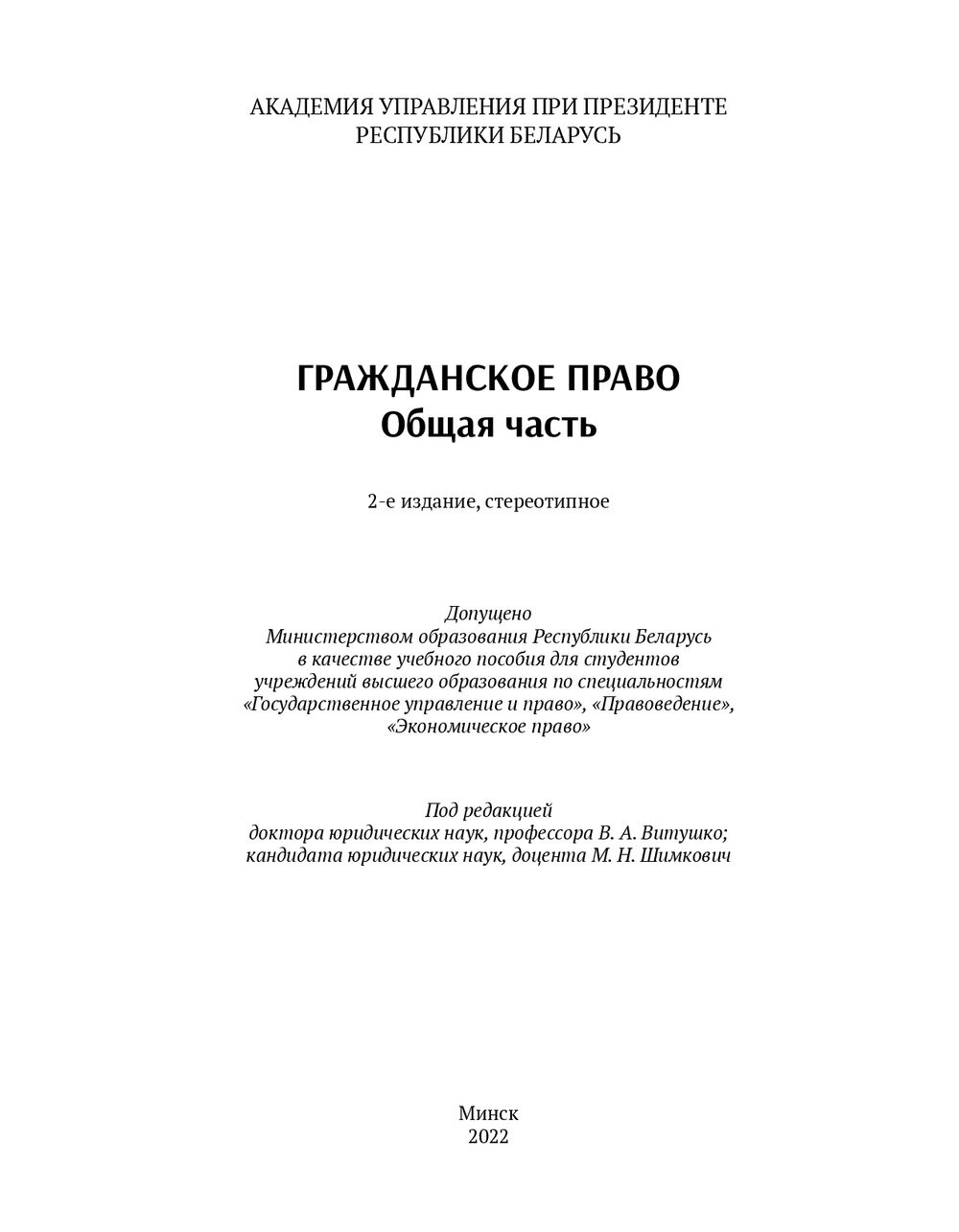 АКАДЕМИЯ УПРАВЛЕНИЯ ПРИ ПРЕЗИДЕНТЕ РЕСПУБЛИКИ БЕЛАРУСЬ

ГРАЖДАНСКОЕ ПРАВО
Общая часть

2-е издание, стереотипное

Допущено Министерством образования Республики Беларусь в качестве учебного пособия для студентов учреждений высшего образования по специальностям «Государственное управление и право», «Правоведение», «Экономическое право»

Под редакцией доктора юридических наук, профессора В. А. Витушко; кандидата юридических наук, доцента М. Н. Шимкович

Минск
2022